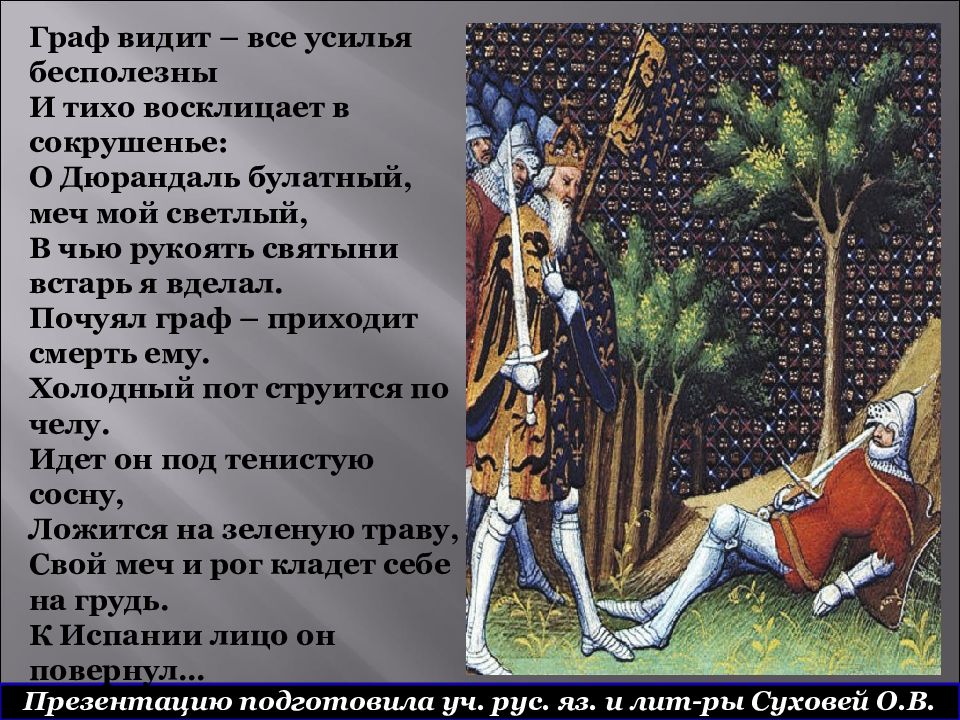 Граф видит – все усилья бесполезны
И тихо восклицает в сокрушенье:
О Дюрандаль булатный, меч мой светлый,
В чью рукоять святыни встарь я вделал.
Почуял граф – приходит смерть ему.
Холодный пот струится по челу.
Идет он под тенистую сосну,
Ложится на зеленую траву,
Свой меч и рог кладет себе на грудь.
К Испании лицо он повернул...

Презентацию подготовила уч. рус. яз. и лит-ры Суховей О.В.